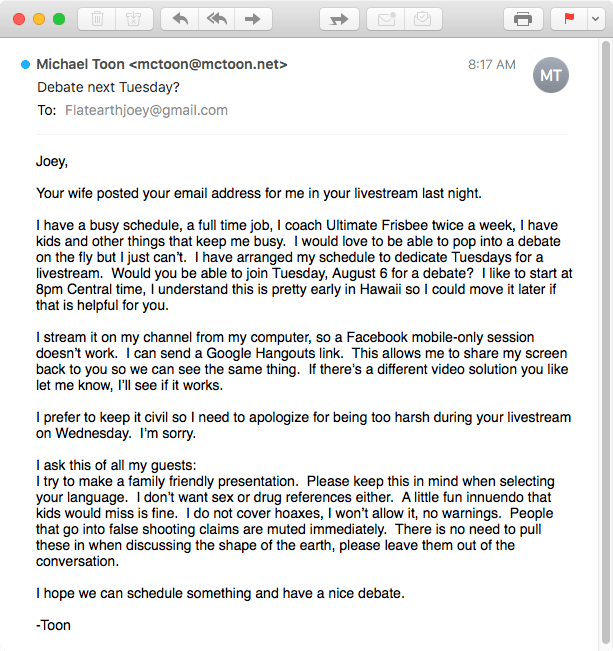 Michael Toon <mctoon@mctoon.net>
8:17 AM
MT
Debate next Tuesday?
To: Flatearthjoey@gmail.com

Joey,

Your wife posted your email address for me in your livestream last night.

I have a busy schedule, a full time job, I coach Ultimate Frisbee twice a week, I have kids and other things that keep me busy. I would love to be able to pop into a debate on the fly but I just can't. I have arranged my schedule to dedicate Tuesdays for a livestream. Would you be able to join Tuesday, August 6 for a debate? I like to start at 8pm Central time, I understand this is pretty early in Hawaii so I could move it later if that is helpful for you.

I stream it on my channel from my computer, so a Facebook mobile-only session doesn't work. I can send a Google Hangouts link. This allows me to share my screen back to you so we can see the same thing. If there's a different video solution you like let me know, I'll see if it works.

I prefer to keep it civil so I need to apologize for being too harsh during your livestream on Wednesday. I'm sorry.

I ask this of all my guests:
I try to make a family friendly presentation. Please keep this in mind when selecting your language. I don't want sex or drug references either. A little fun innuendo that kids would miss is fine. I do not cover hoaxes, I won't allow it, no warnings. People that go into false shooting claims are muted immediately. There is no need to pull these in when discussing the shape of the earth, please leave them out of the conversation.

I hope we can schedule something and have a nice debate.

-Toon